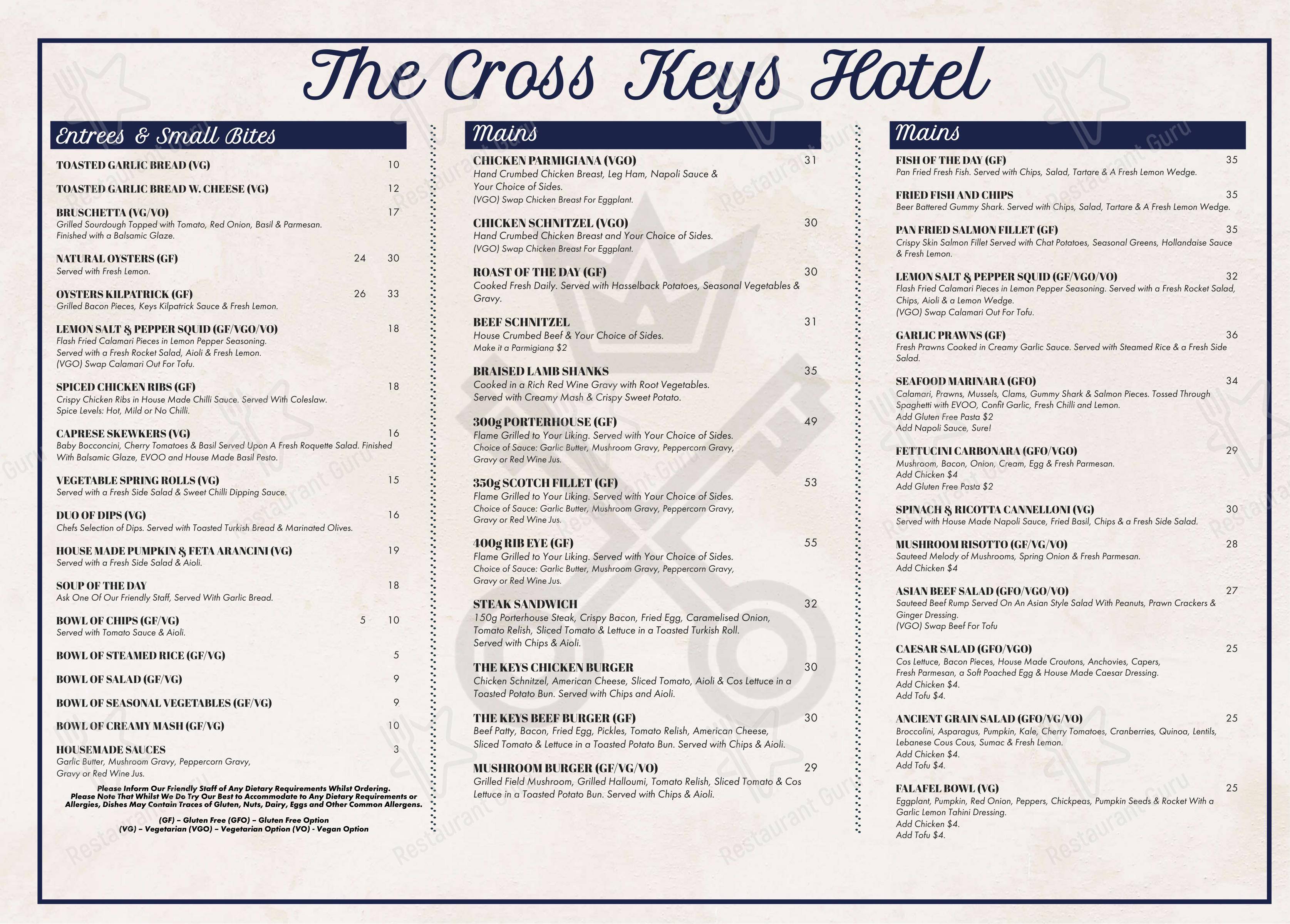 The Cross Keys Hotel

Entrees & Small Bites

TOASTED GARLIC BREAD (VG) 10

TOASTED GARLIC BREAD W. CHEESE (VG) 12

BRUSCHETTA (VG/VO) 17
Grilled Sourdough Topped with Tomato, Red Onion, Basil & Parmesan. Finished with a Balsamic Glaze.

NATURAL OYSTERS (GF) 24 30
Served with Fresh Lemon.

OYSTERS KILPATRICK (GF) 26 33
Grilled Bacon Pieces, Keys Kilpatrick Sauce & Fresh Lemon.

LEMON SALT & PEPPER SQUID (GF/VGO/VO) 18
Flash Fried Calamari Pieces in Lemon Pepper Seasoning. Served with a Fresh Rocket Salad, Aioli & Fresh Lemon. (VGO) Swap Calamari Out For Tofu.

SPICED CHICKEN RIBS (GF) 18
Crispy Chicken Ribs in House Made Chilli Sauce. Served With Coleslaw. Spice Levels: Hot, Mild or No Chilli.

CAPRESE SKEWKERS (VG) 16
Baby Bocconcini, Cherry Tomatoes & Basil Served Upon A Fresh Roquette Salad. Finished With Balsamic Glaze, EVOO and House Made Basil Pesto.

VEGETABLE SPRING ROLLS (VG) 15
Served with a Fresh Side Salad & Sweet Chilli Dipping Sauce.

DUO OF DIPS (VG) 16
Chefs Selection of Dips. Served with Toasted Turkish Bread & Marinated Olives.

HOUSE MADE PUMPKIN & FETA ARANCINI (VG) 19
Served with a Fresh Side Salad & Aioli.

SOUP OF THE DAY 18
Ask One Of Our Friendly Staff, Served With Garlic Bread.

BOWL OF CHIPS (GF/VG) 5 10
Served with Tomato Sauce & Aioli.

BOWL OF STEAMED RICE (GF/VG) 5

BOWL OF SALAD (GF/VG) 9

BOWL OF SEASONAL VEGETABLES (GF/VG) 9

BOWL OF CREAMY MASH (GF/VG) 10

HOUSEMADE SAUCES 3
Garlic Butter, Mushroom Gravy, Peppercorn Gravy, Gravy or Red Wine Jus.

Please Inform Our Friendly Staff of Any Dietary Requirements Whilst Ordering. Please Note That Whilst We Do Try Our Best to Accommodate to Any Dietary Requirements or Allergies, Dishes May Contain Traces of Gluten, Nuts, Dairy, Eggs and Other Common Allergens.

(GF) – Gluten Free (GFO) – Gluten Free Option
(VG) – Vegetarian (VGO) – Vegetarian Option (VO) - Vegan Option

Mains

CHICKEN PARMIGIANA (VGO) 31
Hand Crumbed Chicken Breast, Leg Ham, Napoli Sauce & Your Choice of Sides.
(VGO) Swap Chicken Breast For Eggplant.

CHICKEN SCHNITZEL (VGO) 30
Hand Crumbed Chicken Breast and Your Choice of Sides.
(VGO) Swap Chicken Breast For Eggplant.

ROAST OF THE DAY (GF) 30
Cooked Fresh Daily. Served with Hasselback Potatoes, Seasonal Vegetables & Gravy.

BEEF SCHNITZEL 31
House Crumbed Beef & Your Choice of Sides.
Make it a Parmigiana $2

BRAISED LAMB SHANKS 35
Cooked in a Rich Red Wine Gravy with Root Vegetables. Served with Creamy Mash & Crispy Sweet Potato.

300g PORTERHOUSE (GF) 49
Flame Grilled to Your Liking. Served with Your Choice of Sides.
Choice of Sauce: Garlic Butter, Mushroom Gravy, Peppercorn Gravy, Gravy or Red Wine Jus.

350g SCOTCH FILLET (GF) 53
Flame Grilled to Your Liking. Served with Your Choice of Sides.
Choice of Sauce: Garlic Butter, Mushroom Gravy, Peppercorn Gravy, Gravy or Red Wine Jus.

400g RIB EYE (GF) 55
Flame Grilled to Your Liking. Served with Your Choice of Sides.
Choice of Sauce: Garlic Butter, Mushroom Gravy, Peppercorn Gravy, Gravy or Red Wine Jus.

STEAK SANDWICH 32
150g Porterhouse Steak, Crispy Bacon, Fried Egg, Caramelised Onion, Tomato Relish, Sliced Tomato & Lettuce in a Toasted Turkish Roll. Served with Chips & Aioli.

THE KEYS CHICKEN BURGER 30
Chicken Schnitzel, American Cheese, Sliced Tomato, Aioli & Cos Lettuce in a Toasted Potato Bun. Served with Chips and Aioli.

THE KEYS BEEF BURGER (GF) 30
Beef Patty, Bacon, Fried Egg, Pickles, Tomato Relish, American Cheese, Sliced Tomato & Lettuce in a Toasted Potato Bun. Served with Chips & Aioli.

MUSHROOM BURGER (GF/VG/VO) 29
Grilled Field Mushroom, Grilled Halloumi, Tomato Relish, Sliced Tomato & Cos Lettuce in a Toasted Potato Bun. Served with Chips & Aioli.

Mains

FISH OF THE DAY (GF) 35
Pan Fried Fresh Fish. Served with Chips, Salad, Tartare & A Fresh Lemon Wedge.

FRIED FISH AND CHIPS 35
Beer Battered Gummy Shark. Served with Chips, Salad, Tartare & A Fresh Lemon Wedge.

PAN FRIED SALMON FILLET (GF) 35
Crispy Skin Salmon Fillet Served with Chat Potatoes, Seasonal Greens, Hollandaise Sauce & Fresh Lemon.

LEMON SALT & PEPPER SQUID (GF/VGO/VO) 32
Flash Fried Calamari Pieces in Lemon Pepper Seasoning. Served with a Fresh Rocket Salad, Chips, Aioli & a Lemon Wedge.
(VGO) Swap Calamari Out For Tofu.

GARLIC PRAWNS (GF) 36
Fresh Prawns Cooked in Creamy Garlic Sauce. Served with Steamed Rice & a Fresh Side Salad.

SEAFOOD MARINARA (GFO) 34
Calamari, Prawns, Mussels, Clams, Gummy Shark & Salmon Pieces. Tossed Through Spaghetti with EVOO, Confit Garlic, Fresh Chilli and Lemon.
Add Gluten Free Pasta $2
Add Napoli Sauce, Sure!

FETTUCINI CARBONARA (GFO/VGO) 29
Mushroom, Bacon, Onion, Cream, Egg & Fresh Parmesan.
Add Chicken $4
Add Gluten Free Pasta $2

SPINACH & RICOTTA CANNELLONI (VG) 30
Served with House Made Napoli Sauce, Fried Basil, Chips & a Fresh Side Salad.

MUSHROOM RISOTTO (GF/VG/VO) 28
Sauteed Melody of Mushrooms, Spring Onion & Fresh Parmesan.
Add Chicken $4

ASIAN BEEF SALAD (GFO/VGO/VO) 27
Sauteed Beef Rump Served On An Asian Style Salad With Peanuts, Prawn Crackers & Ginger Dressing.
(VGO) Swap Beef For Tofu

CAESAR SALAD (GFO/VGO) 25
Cos Lettuce, Bacon Pieces, House Made Croutons, Anchovies, Capers, Fresh Parmesan, a Soft Poached Egg & House Made Caesar Dressing.
Add Chicken $4.
Add Tofu $4.

ANCIENT GRAIN SALAD (GFO/VG/VO) 25
Broccolini, Asparagus, Pumpkin, Kale, Cherry Tomatoes, Cranberries, Quinoa, Lentils, Lebanese Cous Cous, Sumac & Fresh Lemon.
Add Chicken $4.
Add Tofu $4.

FALAFEL BOWL (VG) 25
Eggplant, Pumpkin, Red Onion, Peppers, Chickpeas, Pumpkin Seeds & Rocket With a Garlic Lemon Tahini Dressing.
Add Chicken $4.
Add Tofu $4.

Restaurant Guru